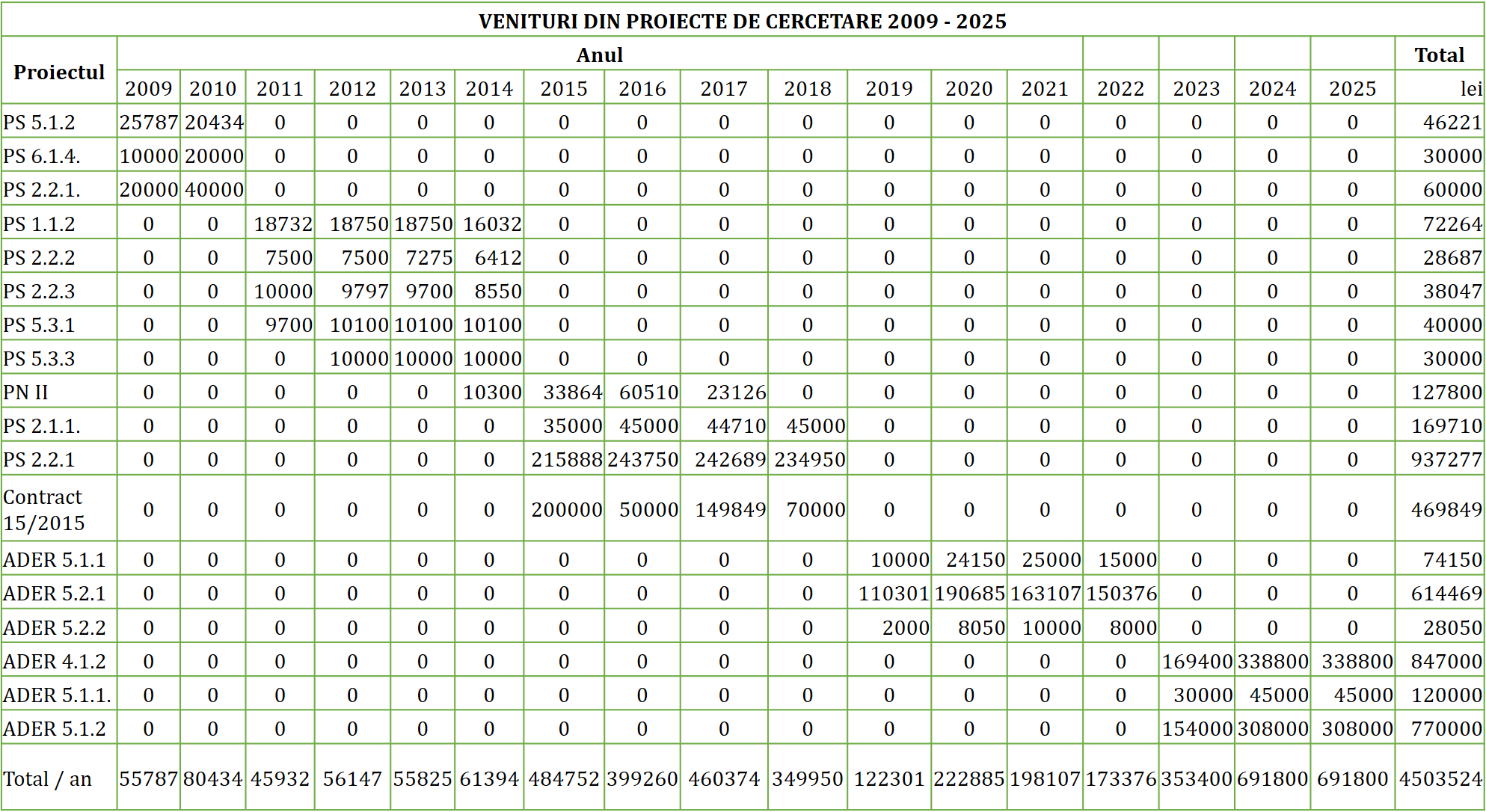 VENITURI DIN PROIECTE DE CERCETARE 2009 - 2025

| Proiectul | Anul | | | | | | | | | | | | | | | | | Total |
|---|---|---|---|---|---|---|---|---|---|---|---|---|---|---|---|---|---|---|
| | 2009 | 2010 | 2011 | 2012 | 2013 | 2014 | 2015 | 2016 | 2017 | 2018 | 2019 | 2020 | 2021 | 2022 | 2023 | 2024 | 2025 | lei |
| PS 5.1.2 | 25787 | 20434 | 0 | 0 | 0 | 0 | 0 | 0 | 0 | 0 | 0 | 0 | 0 | 0 | 0 | 0 | 0 | 46221 |
| PS 6.1.4. | 10000 | 20000 | 0 | 0 | 0 | 0 | 0 | 0 | 0 | 0 | 0 | 0 | 0 | 0 | 0 | 0 | 0 | 30000 |
| PS 2.2.1. | 20000 | 40000 | 0 | 0 | 0 | 0 | 0 | 0 | 0 | 0 | 0 | 0 | 0 | 0 | 0 | 0 | 0 | 60000 |
| PS 1.1.2 | 0 | 0 | 18732 | 18750 | 18750 | 16032 | 0 | 0 | 0 | 0 | 0 | 0 | 0 | 0 | 0 | 0 | 0 | 72264 |
| PS 2.2.2 | 0 | 0 | 7500 | 7500 | 7275 | 6412 | 0 | 0 | 0 | 0 | 0 | 0 | 0 | 0 | 0 | 0 | 0 | 28687 |
| PS 2.2.3 | 0 | 0 | 10000 | 9797 | 9700 | 8550 | 0 | 0 | 0 | 0 | 0 | 0 | 0 | 0 | 0 | 0 | 0 | 38047 |
| PS 5.3.1 | 0 | 0 | 9700 | 10100 | 10100 | 10100 | 0 | 0 | 0 | 0 | 0 | 0 | 0 | 0 | 0 | 0 | 0 | 40000 |
| PS 5.3.3 | 0 | 0 | 0 | 10000 | 10000 | 10000 | 0 | 0 | 0 | 0 | 0 | 0 | 0 | 0 | 0 | 0 | 0 | 30000 |
| PN II | 0 | 0 | 0 | 0 | 0 | 10300 | 33864 | 60510 | 23126 | 0 | 0 | 0 | 0 | 0 | 0 | 0 | 0 | 127800 |
| PS 2.1.1. | 0 | 0 | 0 | 0 | 0 | 0 | 35000 | 45000 | 44710 | 45000 | 0 | 0 | 0 | 0 | 0 | 0 | 0 | 169710 |
| PS 2.2.1 | 0 | 0 | 0 | 0 | 0 | 0 | 215888 | 243750 | 242689 | 234950 | 0 | 0 | 0 | 0 | 0 | 0 | 0 | 937277 |
| Contract 15/2015 | 0 | 0 | 0 | 0 | 0 | 0 | 200000 | 50000 | 149849 | 70000 | 0 | 0 | 0 | 0 | 0 | 0 | 0 | 469849 |
| ADER 5.1.1 | 0 | 0 | 0 | 0 | 0 | 0 | 0 | 0 | 0 | 0 | 10000 | 24150 | 25000 | 15000 | 0 | 0 | 0 | 74150 |
| ADER 5.2.1 | 0 | 0 | 0 | 0 | 0 | 0 | 0 | 0 | 0 | 0 | 110301 | 190685 | 163107 | 150376 | 0 | 0 | 0 | 614469 |
| ADER 5.2.2 | 0 | 0 | 0 | 0 | 0 | 0 | 0 | 0 | 0 | 0 | 2000 | 8050 | 10000 | 8000 | 0 | 0 | 0 | 28050 |
| ADER 4.1.2 | 0 | 0 | 0 | 0 | 0 | 0 | 0 | 0 | 0 | 0 | 0 | 0 | 0 | 0 | 169400 | 338800 | 338800 | 847000 |
| ADER 5.1.1. | 0 | 0 | 0 | 0 | 0 | 0 | 0 | 0 | 0 | 0 | 0 | 0 | 0 | 0 | 30000 | 45000 | 45000 | 120000 |
| ADER 5.1.2 | 0 | 0 | 0 | 0 | 0 | 0 | 0 | 0 | 0 | 0 | 0 | 0 | 0 | 0 | 154000 | 308000 | 308000 | 770000 |
| Total / an | 55787 | 80434 | 45932 | 56147 | 55825 | 61394 | 484752 | 399260 | 460374 | 349950 | 122301 | 222885 | 198107 | 173376 | 353400 | 691800 | 691800 | 4503524 |